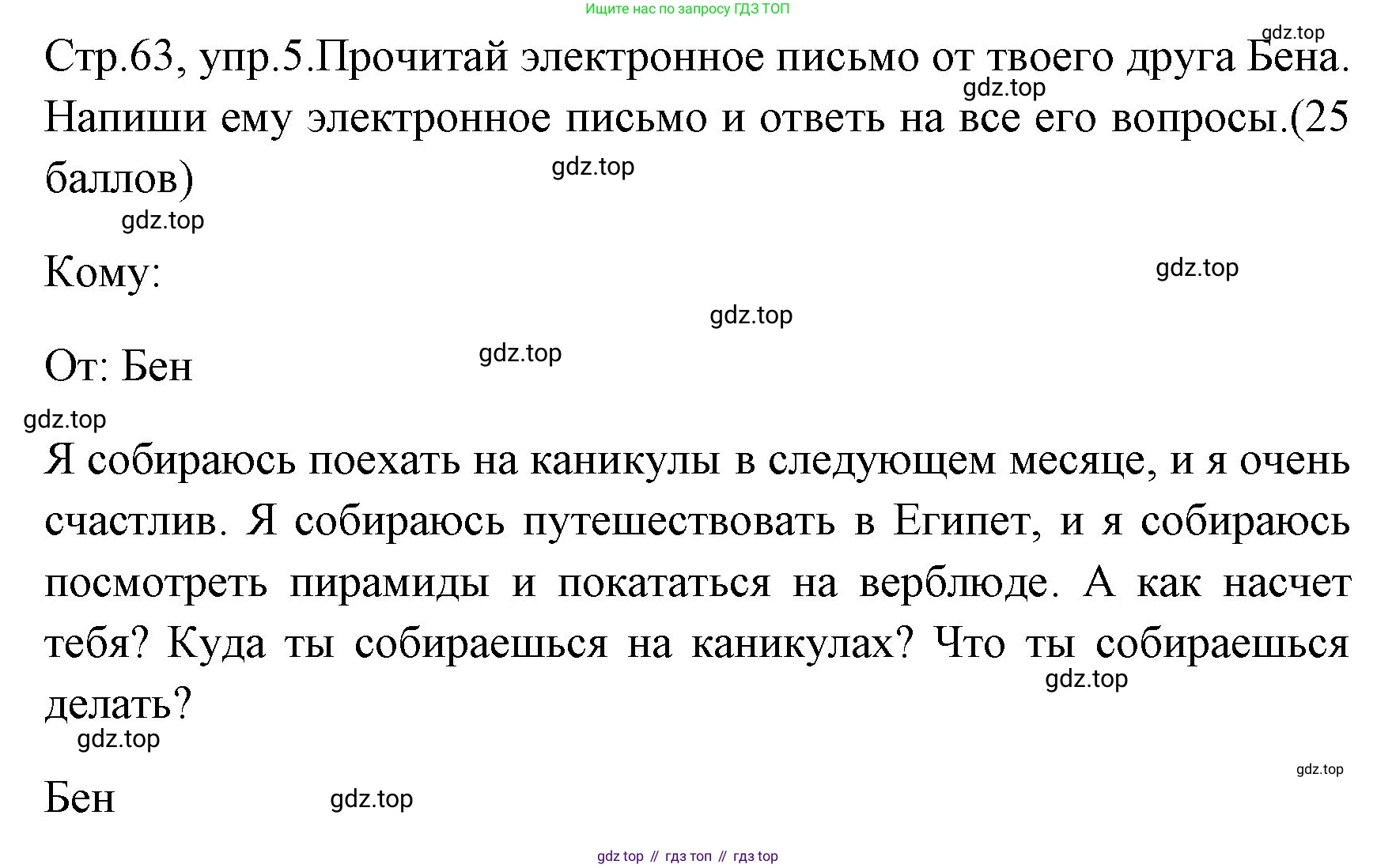 Ищите нас по запросу ГДЗ ТОП

gdz.top

Стр.63, упр.5.Прочитай электронное письмо от твоего друга Бена. Напиши ему электронное письмо и ответь на все его вопросы.(25 баллов)

gdz.top

gdz.top

gdz.top

Кому:

gdz.top

gdz.top

От: Бен

gdz.top

gdz.top

Я собираюсь поехать на каникулы в следующем месяце, и я очень счастлив. Я собираюсь путешествовать в Египет, и я собираюсь посмотреть пирамиды и покататься на верблюде. А как насчет тебя? Куда ты собираешься на каникулах? Что ты собираешься делать?

gdz.top

gdz.top

gdz.top

Бен

gdz.top

gdz top // гдз топ // гдз top